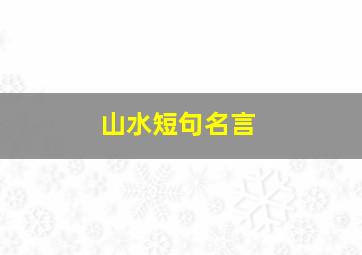 山水短句名言